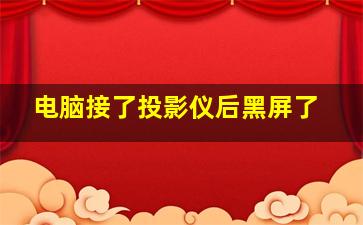 电脑接了投影仪后黑屏了